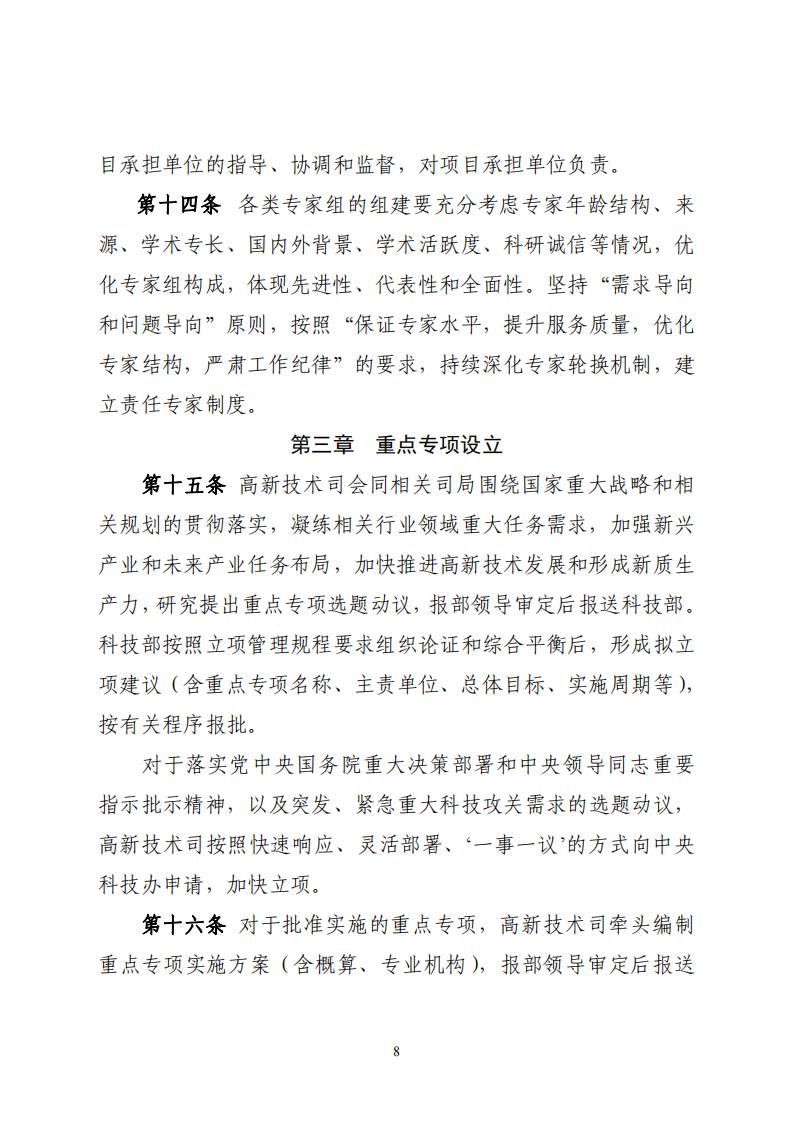 目承担单位的指导、协调和监督，对项目承担单位负责。

第十四条 各类专家组的组建要充分考虑专家年龄结构、来源、学术专长、国内外背景、学术活跃度、科研诚信等情况，优化专家组构成，体现先进性、代表性和全面性。坚持“需求导向和问题导向”原则，按照“保证专家水平，提升服务质量，优化专家结构，严肃工作纪律”的要求，持续深化专家轮换机制，建立责任专家制度。

第三章 重点专项设立

第十五条 高新技术司会同相关司局围绕国家重大战略和相关规划的贯彻落实，凝练相关行业领域重大任务需求，加强新兴产业和未来产业任务布局，加快推进高新技术发展和形成新质生产力，研究提出重点专项选题动议，报部领导审定后报送科技部。科技部按照立项管理规程要求组织论证和综合平衡后，形成拟立项建议（含重点专项名称、主责单位、总体目标、实施周期等），按有关程序报批。

对于落实党中央国务院重大决策部署和中央领导同志重要指示批示精神，以及突发、紧急重大科技攻关需求的选题动议，高新技术司按照快速响应、灵活部署、‘一事一议’的方式向中央科技办申请，加快立项。

第十六条 对于批准实施的重点专项，高新技术司牵头编制重点专项实施方案（含概算、专业机构），报部领导审定后报送

8